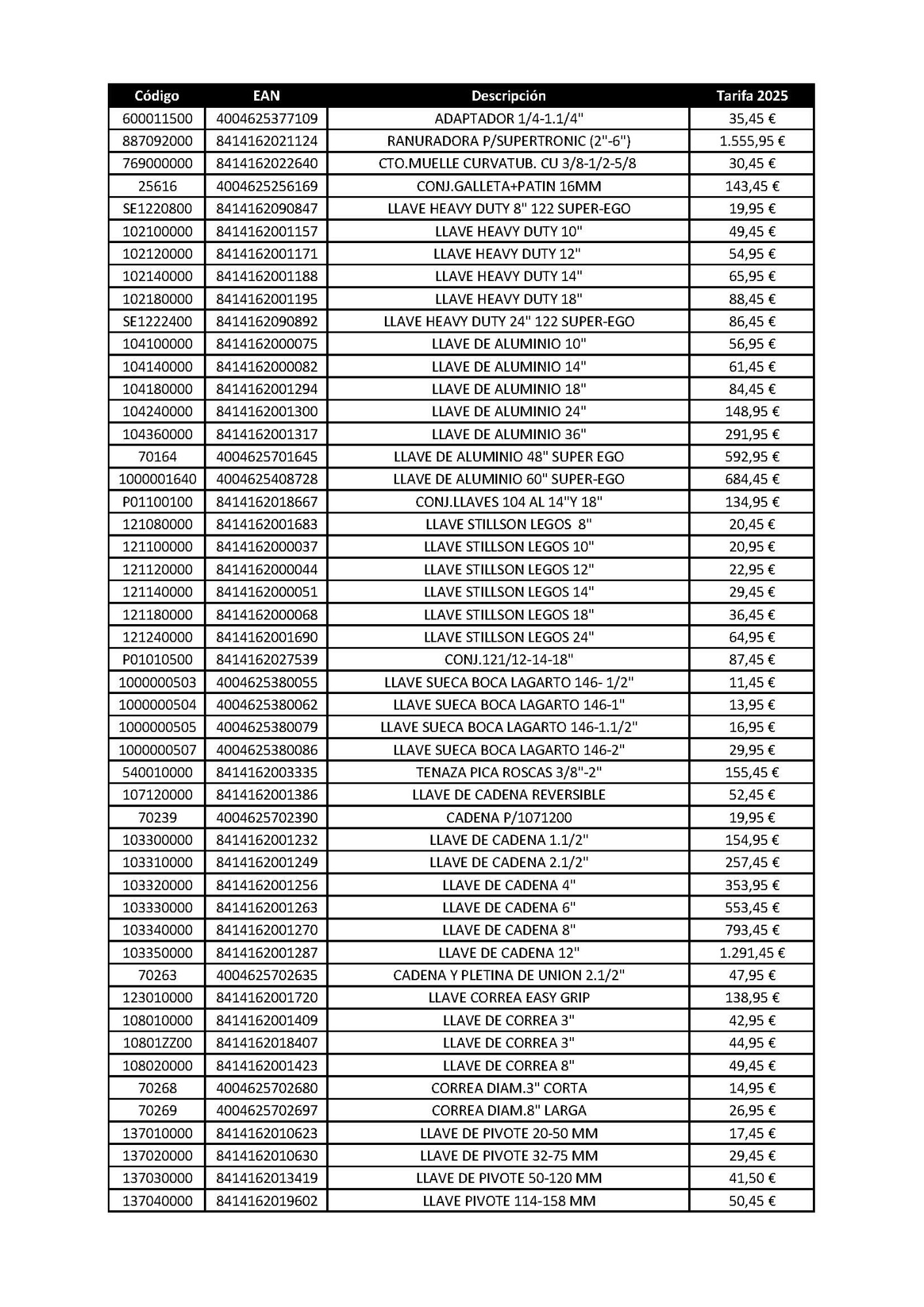 | Código | EAN | Descripción | Tarifa 2025 |
|---|---|---|---|
| 600011500 | 4004625377109 | ADAPTADOR 1/4-1.1/4" | 35,45 € |
| 887092000 | 8414162021124 | RANURADORA P/SUPERTRONIC (2"-6") | 1.555,95 € |
| 769000000 | 8414162022640 | CTO.MUELLE CURVATUB. CU 3/8-1/2-5/8 | 30,45 € |
| 25616 | 4004625256169 | CONJ.GALLETA+PATIN 16MM | 143,45 € |
| SE1220800 | 8414162090847 | LLAVE HEAVY DUTY 8" 122 SUPER-EGO | 19,95 € |
| 102100000 | 8414162001157 | LLAVE HEAVY DUTY 10" | 49,45 € |
| 102120000 | 8414162001171 | LLAVE HEAVY DUTY 12" | 54,95 € |
| 102140000 | 8414162001188 | LLAVE HEAVY DUTY 14" | 65,95 € |
| 102180000 | 8414162001195 | LLAVE HEAVY DUTY 18" | 88,45 € |
| SE1222400 | 8414162090892 | LLAVE HEAVY DUTY 24" 122 SUPER-EGO | 86,45 € |
| 104100000 | 8414162000075 | LLAVE DE ALUMINIO 10" | 56,95 € |
| 104140000 | 8414162000082 | LLAVE DE ALUMINIO 14" | 61,45 € |
| 104180000 | 8414162001294 | LLAVE DE ALUMINIO 18" | 84,45 € |
| 104240000 | 8414162001300 | LLAVE DE ALUMINIO 24" | 148,95 € |
| 104360000 | 8414162001317 | LLAVE DE ALUMINIO 36" | 291,95 € |
| 70164 | 4004625701645 | LLAVE DE ALUMINIO 48" SUPER EGO | 592,95 € |
| 1000001640 | 4004625408728 | LLAVE DE ALUMINIO 60" SUPER-EGO | 684,45 € |
| P01100100 | 8414162018667 | CONJ.LLAVES 104 AL 14"Y 18" | 134,95 € |
| 121080000 | 8414162001683 | LLAVE STILLSON LEGOS 8" | 20,45 € |
| 121100000 | 8414162000037 | LLAVE STILLSON LEGOS 10" | 20,95 € |
| 121120000 | 8414162000044 | LLAVE STILLSON LEGOS 12" | 22,95 € |
| 121140000 | 8414162000051 | LLAVE STILLSON LEGOS 14" | 29,45 € |
| 121180000 | 8414162000068 | LLAVE STILLSON LEGOS 18" | 36,45 € |
| 121240000 | 8414162001690 | LLAVE STILLSON LEGOS 24" | 64,95 € |
| P01010500 | 8414162027539 | CONJ.121/12-14-18" | 87,45 € |
| 1000000503 | 4004625380055 | LLAVE SUECA BOCA LAGARTO 146- 1/2" | 11,45 € |
| 1000000504 | 4004625380062 | LLAVE SUECA BOCA LAGARTO 146-1" | 13,95 € |
| 1000000505 | 4004625380079 | LLAVE SUECA BOCA LAGARTO 146-1.1/2" | 16,95 € |
| 1000000507 | 4004625380086 | LLAVE SUECA BOCA LAGARTO 146-2" | 29,95 € |
| 540010000 | 8414162003335 | TENAZA PICA ROSCAS 3/8"-2" | 155,45 € |
| 107120000 | 8414162001386 | LLAVE DE CADENA REVERSIBLE | 52,45 € |
| 70239 | 4004625702390 | CADENA P/1071200 | 19,95 € |
| 103300000 | 8414162001232 | LLAVE DE CADENA 1.1/2" | 154,95 € |
| 103310000 | 8414162001249 | LLAVE DE CADENA 2.1/2" | 257,45 € |
| 103320000 | 8414162001256 | LLAVE DE CADENA 4" | 353,95 € |
| 103330000 | 8414162001263 | LLAVE DE CADENA 6" | 553,45 € |
| 103340000 | 8414162001270 | LLAVE DE CADENA 8" | 793,45 € |
| 103350000 | 8414162001287 | LLAVE DE CADENA 12" | 1.291,45 € |
| 70263 | 4004625702635 | CADENA Y PLETINA DE UNION 2.1/2" | 47,95 € |
| 123010000 | 8414162001720 | LLAVE CORREA EASY GRIP | 138,95 € |
| 108010000 | 8414162001409 | LLAVE DE CORREA 3" | 42,95 € |
| 10801ZZ00 | 8414162018407 | LLAVE DE CORREA 3" | 44,95 € |
| 108020000 | 8414162001423 | LLAVE DE CORREA 8" | 49,45 € |
| 70268 | 4004625702680 | CORREA DIAM.3" CORTA | 14,95 € |
| 70269 | 4004625702697 | CORREA DIAM.8" LARGA | 26,95 € |
| 137010000 | 8414162010623 | LLAVE DE PIVOTE 20-50 MM | 17,45 € |
| 137020000 | 8414162010630 | LLAVE DE PIVOTE 32-75 MM | 29,45 € |
| 137030000 | 8414162013419 | LLAVE DE PIVOTE 50-120 MM | 41,50 € |
| 137040000 | 8414162019602 | LLAVE PIVOTE 114-158 MM | 50,45 € |